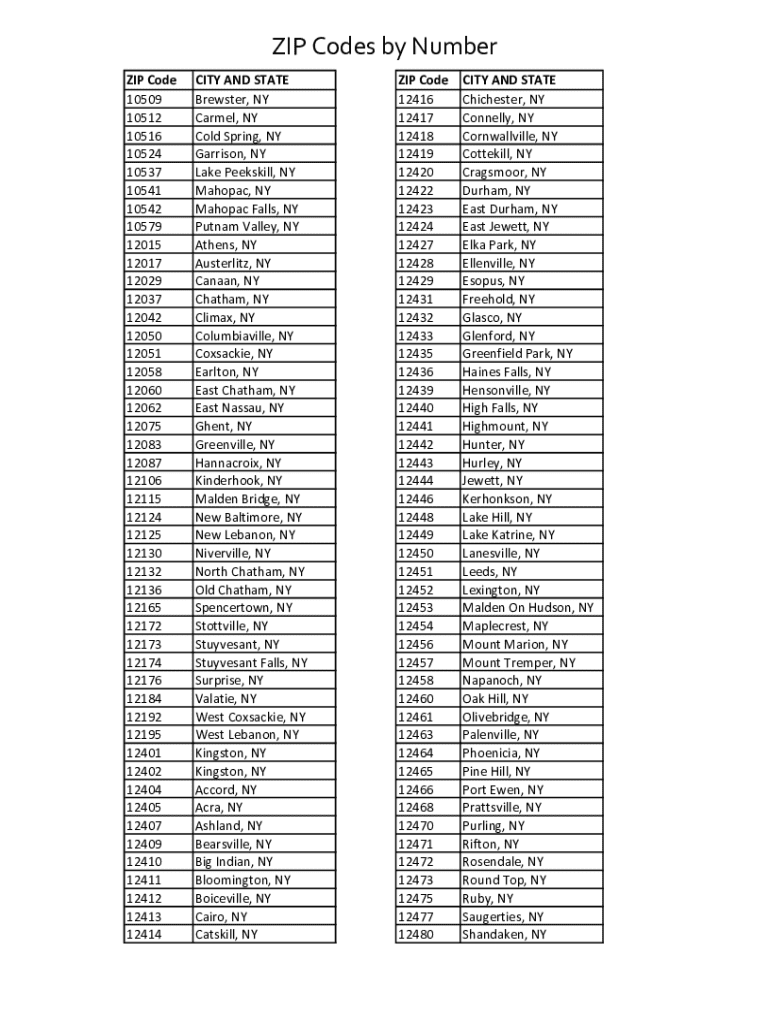 ZIP Codes by Number

| ZIP Code | CITY AND STATE |
|---|---|
| 10509 | Brewster, NY |
| 10512 | Carmel, NY |
| 10516 | Cold Spring, NY |
| 10524 | Garrison, NY |
| 10537 | Lake Peekskill, NY |
| 10541 | Mahopac, NY |
| 10542 | Mahopac Falls, NY |
| 10579 | Putnam Valley, NY |
| 12015 | Athens, NY |
| 12017 | Austerlitz, NY |
| 12029 | Canaan, NY |
| 12037 | Chatham, NY |
| 12042 | Climax, NY |
| 12050 | Columbiaville, NY |
| 12051 | Coxsackie, NY |
| 12058 | Earlton, NY |
| 12060 | East Chatham, NY |
| 12062 | East Nassau, NY |
| 12075 | Ghent, NY |
| 12083 | Greenville, NY |
| 12087 | Hannacroix, NY |
| 12106 | Kinderhook, NY |
| 12115 | Malden Bridge, NY |
| 12124 | New Baltimore, NY |
| 12125 | New Lebanon, NY |
| 12130 | Niverville, NY |
| 12132 | North Chatham, NY |
| 12136 | Old Chatham, NY |
| 12165 | Spencertown, NY |
| 12172 | Stottville, NY |
| 12173 | Stuyvesant, NY |
| 12174 | Stuyvesant Falls, NY |
| 12176 | Surprise, NY |
| 12184 | Valatie, NY |
| 12192 | West Coxsackie, NY |
| 12195 | West Lebanon, NY |
| 12401 | Kingston, NY |
| 12402 | Kingston, NY |
| 12404 | Accord, NY |
| 12405 | Acra, NY |
| 12407 | Ashland, NY |
| 12409 | Bearsville, NY |
| 12410 | Big Indian, NY |
| 12411 | Bloomington, NY |
| 12412 | Boiceville, NY |
| 12413 | Cairo, NY |
| 12414 | Catskill, NY |

| ZIP Code | CITY AND STATE |
|---|---|
| 12416 | Chichester, NY |
| 12417 | Connelly, NY |
| 12418 | Cornwallville, NY |
| 12419 | Cottekill, NY |
| 12420 | Cragsmoor, NY |
| 12422 | Durham, NY |
| 12423 | East Durham, NY |
| 12424 | East Jewett, NY |
| 12427 | Elka Park, NY |
| 12428 | Ellenville, NY |
| 12429 | Esopus, NY |
| 12431 | Freehold, NY |
| 12432 | Glasco, NY |
| 12433 | Glenford, NY |
| 12435 | Greenfield Park, NY |
| 12436 | Haines Falls, NY |
| 12439 | Hensonville, NY |
| 12440 | High Falls, NY |
| 12441 | Highmount, NY |
| 12442 | Hunter, NY |
| 12443 | Hurley, NY |
| 12444 | Jewett, NY |
| 12446 | Kerhonkson, NY |
| 12448 | Lake Hill, NY |
| 12449 | Lake Katrine, NY |
| 12450 | Lanesville, NY |
| 12451 | Leeds, NY |
| 12452 | Lexington, NY |
| 12453 | Malden On Hudson, NY |
| 12454 | Maplecrest, NY |
| 12456 | Mount Marion, NY |
| 12457 | Mount Tremper, NY |
| 12458 | Napanoch, NY |
| 12460 | Oak Hill, NY |
| 12461 | Olivebridge, NY |
| 12463 | Palenville, NY |
| 12464 | Phoenicia, NY |
| 12465 | Pine Hill, NY |
| 12466 | Port Ewen, NY |
| 12468 | Prattsville, NY |
| 12470 | Purling, NY |
| 12471 | Rifton, NY |
| 12472 | Rosendale, NY |
| 12473 | Round Top, NY |
| 12475 | Ruby, NY |
| 12477 | Saugerties, NY |
| 12480 | Shandaken, NY |